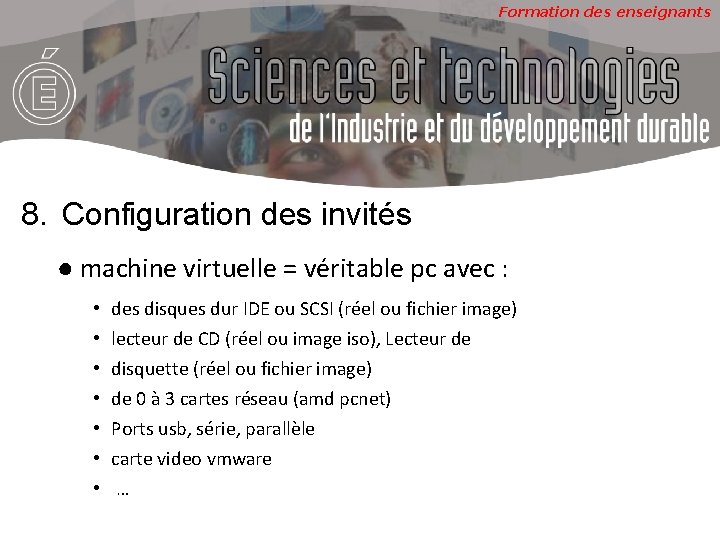 Formation des enseignants

É

Sciences et technologies
de l'Industrie et du développement durable

8. Configuration des invités

• machine virtuelle = véritable pc avec :

• des disques dur IDE ou SCSI (réel ou fichier image)
• lecteur de CD (réel ou image iso), Lecteur de
• disquette (réel ou fichier image)
• de 0 à 3 cartes réseau (amd pcnet)
• Ports usb, série, parallèle
• carte video vmware
• …